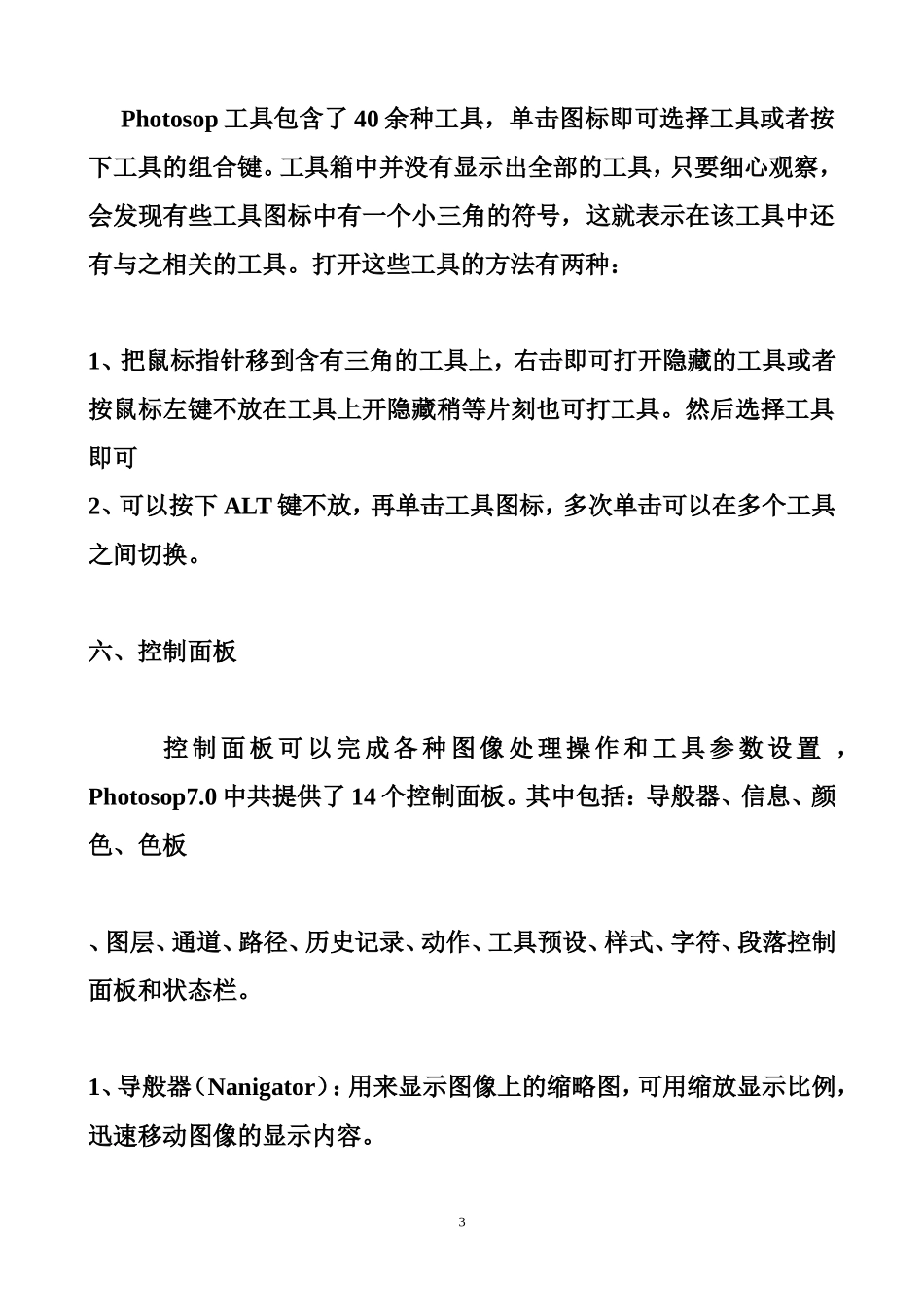 Photosop 工具包含了 40 余种工具，单击图标即可选择工具或者按下工具的组合键。工具箱中并没有显示出全部的工具，只要细心观察，会发现有些工具图标中有一个小三角的符号，这就表示在该工具中还有与之相关的工具。打开这些工具的方法有两种：

1、把鼠标指针移到含有三角的工具上，右击即可打开隐藏的工具或者按鼠标左键不放在工具上开隐藏稍等片刻也可打工具。然后选择工具即可
2、可以按下 ALT 键不放，再单击工具图标，多次单击可以在多个工具之间切换。

六、控制面板

控制面板可以完成各种图像处理操作和工具参数设置，Photosop7.0 中共提供了 14 个控制面板。其中包括：导般器、信息、颜色、色板

、图层、通道、路径、历史记录、动作、工具预设、样式、字符、段落控制面板和状态栏。

1、导般器（Nanigator）：用来显示图像上的缩略图，可用缩放显示比例，迅速移动图像的显示内容。

3